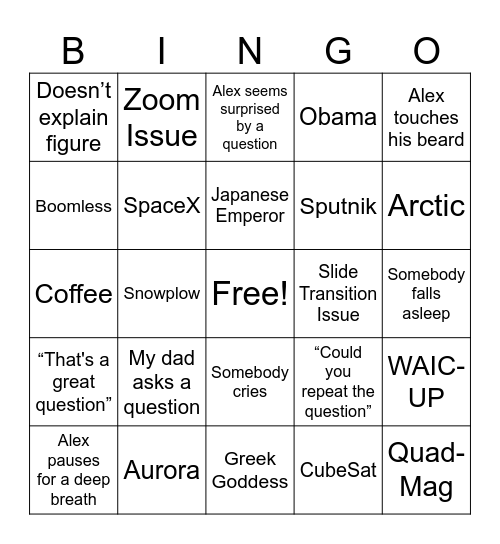 | B | I | N | G | O |
|---|---|---|---|---|
| Doesn’t explain figure | Zoom Issue | Alex seems surprised by a question | Obama | Alex touches his beard |
| Boomless | SpaceX | Japanese Emperor | Sputnik | Arctic |
| Coffee | Snowplow | Free! | Slide Transition Issue | Somebody falls asleep |
| “That's a great question” | My dad asks a question | Somebody cries | “Could you repeat the question” | WAIC-UP |
| Alex pauses for a deep breath | Aurora | Greek Goddess | CubeSat | Quad-Mag |